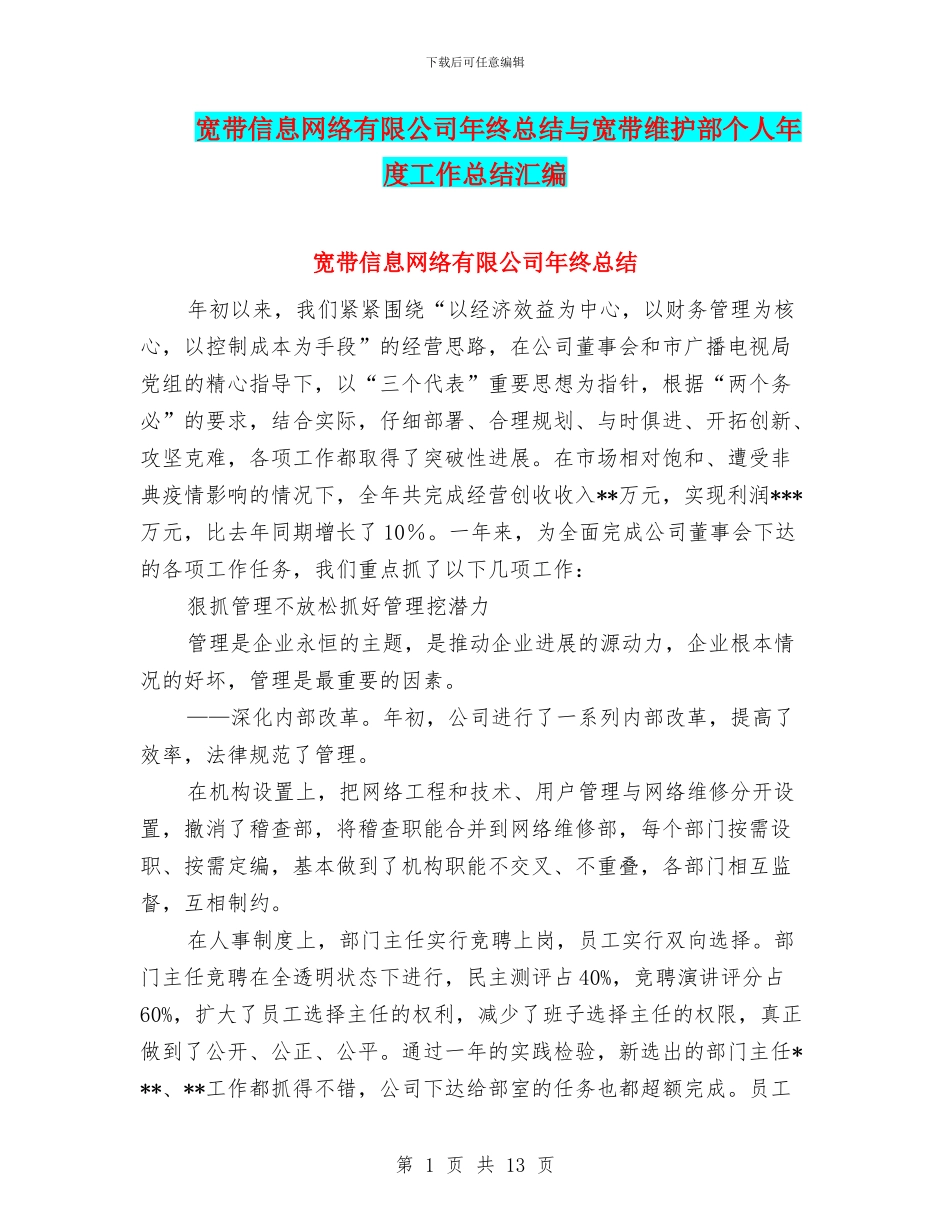 下载后可任意编辑

宽带信息网络有限公司年终总结与宽带维护部个人年度工作总结汇编

宽带信息网络有限公司年终总结

年初以来，我们紧紧围绕“以经济效益为中心，以财务管理为核心，以控制成本为手段”的经营思路，在公司董事会和市广播电视局党组的精心指导下，以“三个代表”重要思想为指针，根据“两个务必”的要求，结合实际，仔细部署、合理规划、与时俱进、开拓创新、攻坚克难，各项工作都取得了突破性进展。在市场相对饱和、遭受非典疫情影响的情况下，全年共完成经营创收收入**万元，实现利润***万元，比去年同期增长了10%。一年来，为全面完成公司董事会下达的各项工作任务，我们重点抓了以下几项工作：

狠抓管理不放松抓好管理挖潜力

管理是企业永恒的主题，是推动企业进展的源动力，企业根本情况的好坏，管理是最重要的因素。

——深化内部改革。年初，公司进行了一系列内部改革，提高了效率，法律规范了管理。

在机构设置上，把网络工程和技术、用户管理与网络维修分开设置，撤消了稽查部，将稽查职能合并到网络维修部，每个部门按需设职、按需定编，基本做到了机构职能不交叉、不重叠，各部门相互监督，互相制约。

在人事制度上，部门主任实行竞聘上岗，员工实行双向选择。部门主任竞聘在全透明状态下进行，民主测评占40%，竞聘演讲评分占60%，扩大了员工选择主任的权利，减少了班子选择主任的权限，真正做到了公开、公正、公平。通过一年的实践检验，新选出的部门主任***、**工作都抓得不错，公司下达给部室的任务也都超额完成。员工

第 1 页 共 13 页